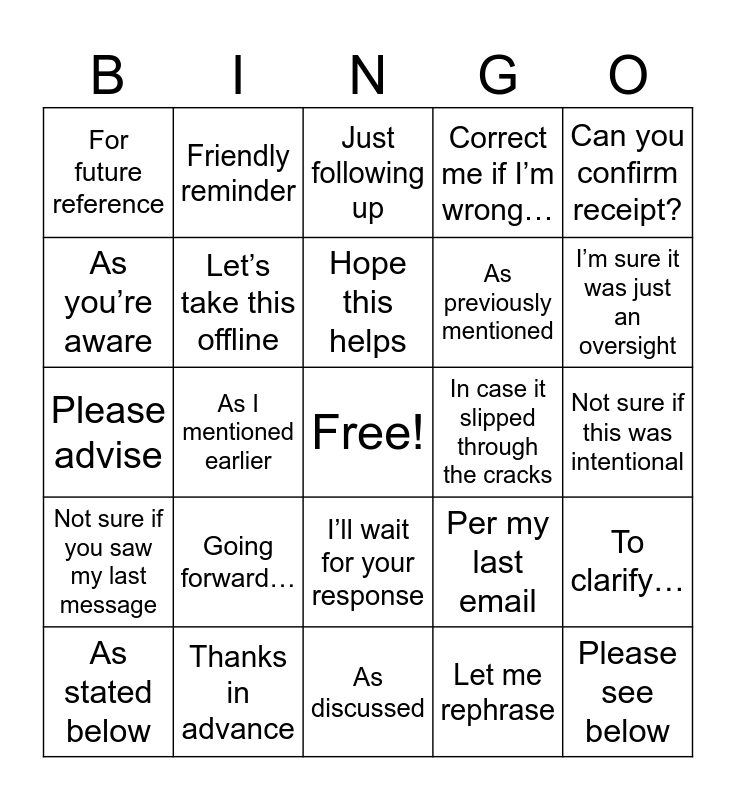 | B | I | N | G | O |
|---|---|---|---|---|
| For future reference | Friendly reminder | Just following up | Correct me if I’m wrong… | Can you confirm receipt? |
| As you’re aware | Let’s take this offline | Hope this helps | As previously mentioned | I’m sure it was just an oversight |
| Please advise | As I mentioned earlier | Free! | In case it slipped through the cracks | Not sure if this was intentional |
| Not sure if you saw my last message | Going forward… | I’ll wait for your response | Per my last email | To clarify… |
| As stated below | Thanks in advance | As discussed | Let me rephrase | Please see below |